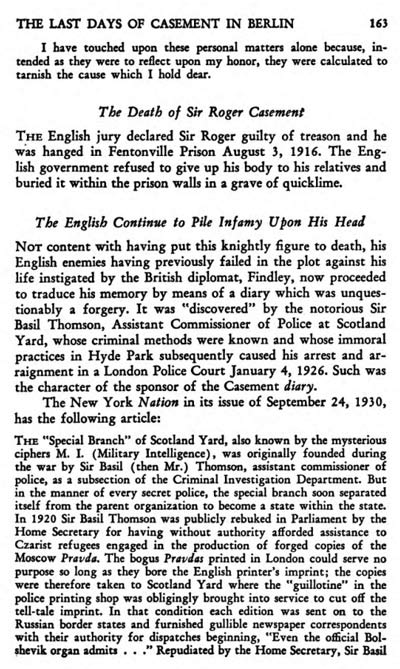 THE LAST DAYS OF CASEMENT IN BERLIN 163

I have touched upon these personal matters alone because, intended as they were to reflect upon my honor, they were calculated to tarnish the cause which I hold dear.

The Death of Sir Roger Casement

THE English jury declared Sir Roger guilty of treason and he was hanged in Fentonville Prison August 3, 1916. The English government refused to give up his body to his relatives and buried it within the prison walls in a grave of quicklime.

The English Continue to Pile Infamy Upon His Head

NOT content with having put this knightly figure to death, his English enemies having previously failed in the plot against his life instigated by the British diplomat, Findley, now proceeded to traduce his memory by means of a diary which was unquestionably a forgery. It was "discovered" by the notorious Sir Basil Thomson, Assistant Commissioner of Police at Scotland Yard, whose criminal methods were known and whose immoral practices in Hyde Park subsequently caused his arrest and arraignment in a London Police Court January 4, 1926. Such was the character of the sponsor of the Casement diary.

The New York Nation in its issue of September 24, 1930, has the following article:

THE "Special Branch" of Scotland Yard, also known by the mysterious ciphers M. I. (Military Intelligence), was originally founded during the war by Sir Basil (then Mr.) Thomson, assistant commissioner of police, as a subsection of the Criminal Investigation Department. But in the manner of every secret police, the special branch soon separated itself from the parent organization to become a state within the state. In 1920 Sir Basil Thomson was publicly rebuked in Parliament by the Home Secretary for having without authority afforded assistance to Czarist refugees engaged in the production of forged copies of the Moscow Pravda. The bogus Pravdas printed in London could serve no purpose so long as they bore the English printer's imprint; the copies were therefore taken to Scotland Yard where the "guillotine" in the police printing shop was obligingly brought into service to cut off the tell-tale imprint. In that condition each edition was sent on to the Russian border states and furnished gullible newspaper correspondents with their authority for dispatches beginning, "Even the official Bolshevik organ admits . . ." Repudiated by the Home Secretary, Sir Basil